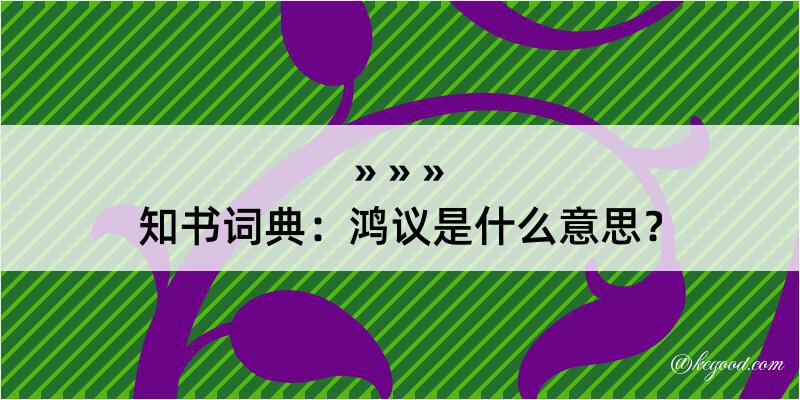 » » »
知书词典：鸿议是什么意思？

@kegood.com